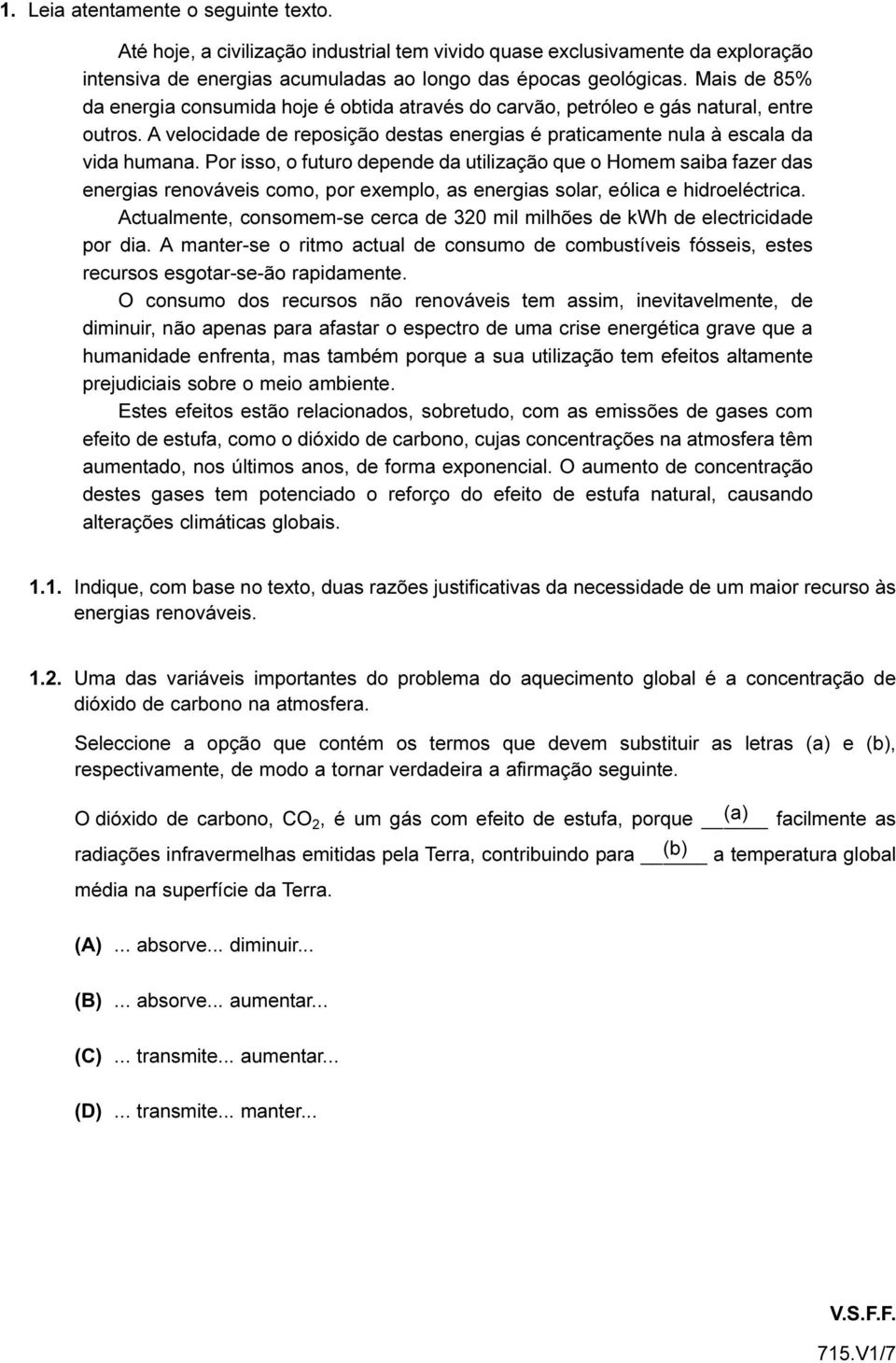 1. Leia atentamente o seguinte texto.

Até hoje, a civilização industrial tem vivido quase exclusivamente da exploração intensiva de energias acumuladas ao longo das épocas geológicas. Mais de 85% da energia consumida hoje é obtida através do carvão, petróleo e gás natural, entre outros. A velocidade de reposição destas energias é praticamente nula à escala da vida humana. Por isso, o futuro depende da utilização que o Homem saiba fazer das energias renováveis como, por exemplo, as energias solar, eólica e hidroeléctrica.

Actualmente, consomem-se cerca de 320 mil milhões de kWh de electricidade por dia. A manter-se o ritmo actual de consumo de combustíveis fósseis, estes recursos esgotar-se-ão rapidamente.

O consumo dos recursos não renováveis tem assim, inevitavelmente, de diminuir, não apenas para afastar o espectro de uma crise energética grave que a humanidade enfrenta, mas também porque a sua utilização tem efeitos altamente prejudiciais sobre o meio ambiente.

Estes efeitos estão relacionados, sobretudo, com as emissões de gases com efeito de estufa, como o dióxido de carbono, cujas concentrações na atmosfera têm aumentado, nos últimos anos, de forma exponencial. O aumento de concentração destes gases tem potenciado o reforço do efeito de estufa natural, causando alterações climáticas globais.

1.1. Indique, com base no texto, duas razões justificativas da necessidade de um maior recurso às energias renováveis.

1.2. Uma das variáveis importantes do problema do aquecimento global é a concentração de dióxido de carbono na atmosfera.

Seleccione a opção que contém os termos que devem substituir as letras (a) e (b), respectivamente, de modo a tornar verdadeira a afirmação seguinte.

O dióxido de carbono, $CO_2$, é um gás com efeito de estufa, porque __(a)__ facilmente as radiações infravermelhas emitidas pela Terra, contribuindo para __(b)__ a temperatura global média na superfície da Terra.

(A) ... absorve... diminuir...

(B) ... absorve... aumentar...

(C) ... transmite... aumentar...

(D) ... transmite... manter...

V.S.F.F.

715.V1/7